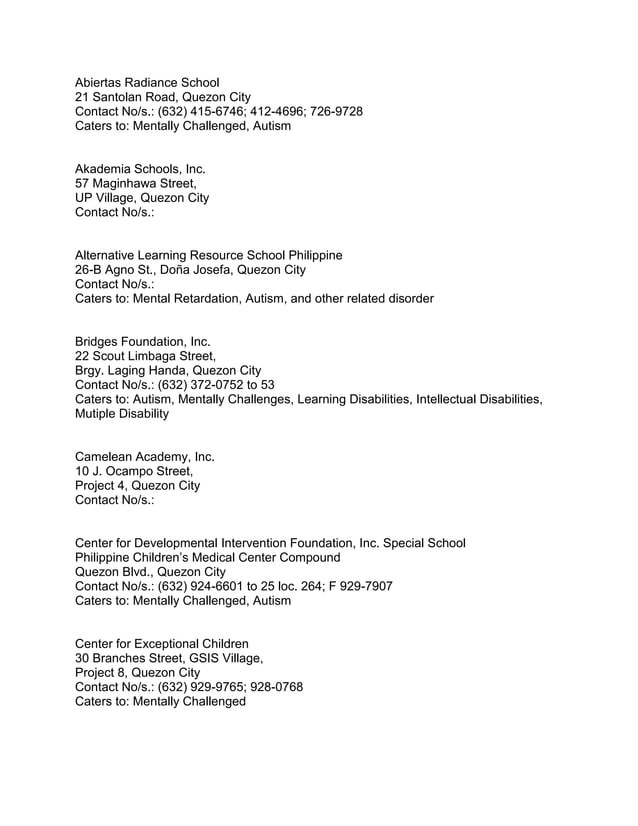 Abiertas Radiance School
21 Santolan Road, Quezon City
Contact No/s.: (632) 415-6746; 412-4696; 726-9728
Caters to: Mentally Challenged, Autism

Akademia Schools, Inc.
57 Maginhawa Street,
UP Village, Quezon City
Contact No/s.:

Alternative Learning Resource School Philippine
26-B Agno St., Doña Josefa, Quezon City
Contact No/s.:
Caters to: Mental Retardation, Autism, and other related disorder

Bridges Foundation, Inc.
22 Scout Limbaga Street,
Brgy. Laging Handa, Quezon City
Contact No/s.: (632) 372-0752 to 53
Caters to: Autism, Mentally Challenges, Learning Disabilities, Intellectual Disabilities, Mutiple Disability

Camelean Academy, Inc.
10 J. Ocampo Street,
Project 4, Quezon City
Contact No/s.:

Center for Developmental Intervention Foundation, Inc. Special School
Philippine Children's Medical Center Compound
Quezon Blvd., Quezon City
Contact No/s.: (632) 924-6601 to 25 loc. 264; F 929-7907
Caters to: Mentally Challenged, Autism

Center for Exceptional Children
30 Branches Street, GSIS Village,
Project 8, Quezon City
Contact No/s.: (632) 929-9765; 928-0768
Caters to: Mentally Challenged